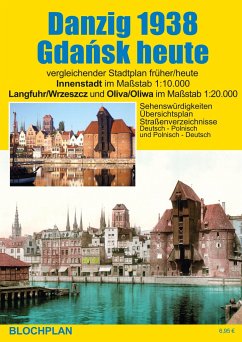 Danzig 1938
Gdańsk heute

vergleichender Stadtplan früher/heute
Innenstadt im Maßstab 1:10.000
Langfuhr/Wrzeszcz und Oliva/Oliwa im Maßstab 1:20.000

Sehenswürdigkeiten
Übersichtsplan
Straßenverzeichnisse
Deutsch - Polnisch
und Polnisch - Deutsch

BLOCHPLAN

6,95 €